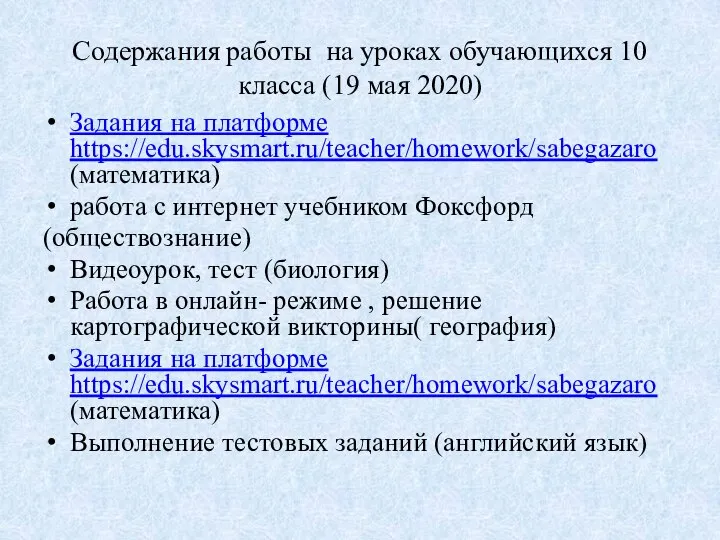 Содержания работы на уроках обучающихся 10 класса (19 мая 2020)

• Задания на платформе https://edu.skysmart.ru/teacher/homework/sabegazaro (математика)
• работа с интернет учебником Фоксфорд
(обществознание)
• Видеоурок, тест (биология)
• Работа в онлайн- режиме , решение картографической викторины( география)
• Задания на платформе https://edu.skysmart.ru/teacher/homework/sabegazaro (математика)
• Выполнение тестовых заданий (английский язык)